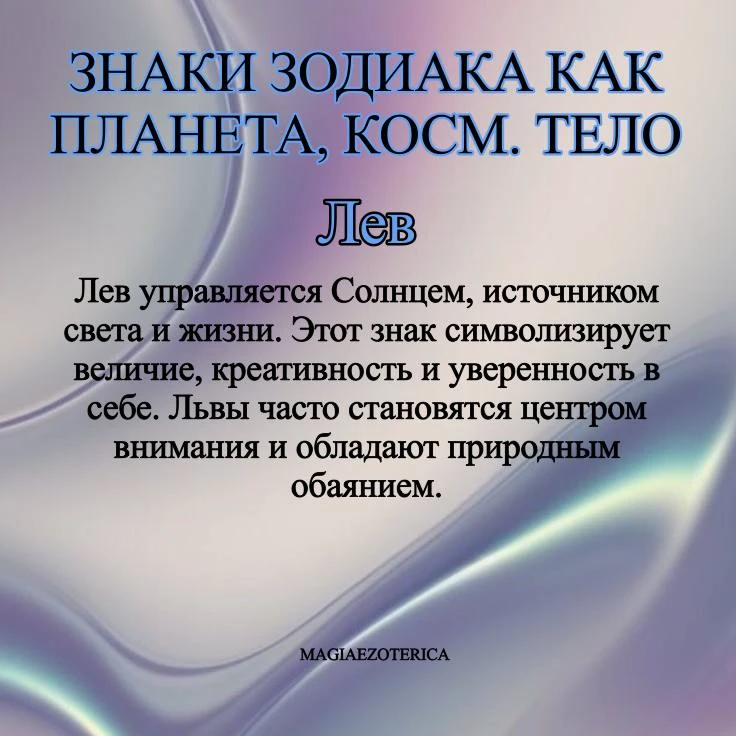 ЗНАКИ ЗОДИАКА КАК ПЛАНЕТА, КОСМ. ТЕЛО

Лев

Лев управляется Солнцем, источником света и жизни. Этот знак символизирует величие, креативность и уверенность в себе. Львы часто становятся центром внимания и обладают природным обаянием.

MAGIAEZOTERICA